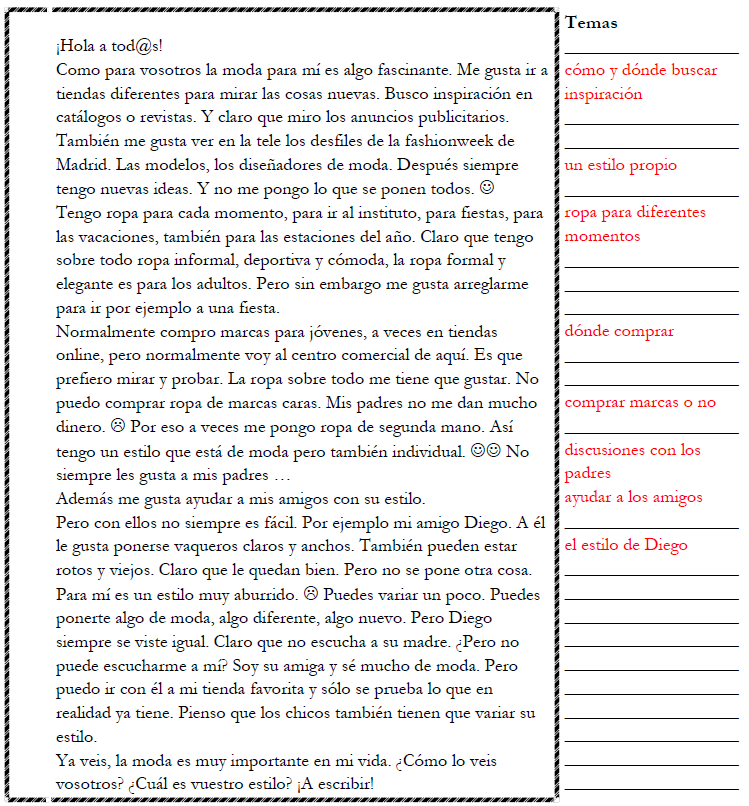 ¡Hola a tod@s!
Como para vosotros la moda para mí es algo fascinante. Me gusta ir a tiendas diferentes para mirar las cosas nuevas. Busco inspiración en catálogos o revistas. Y claro que miro los anuncios publicitarios. También me gusta ver en la tele los desfiles de la fashionweek de Madrid. Las modelos, los diseñadores de moda. Después siempre tengo nuevas ideas. Y no me pongo lo que se ponen todos. ☺
Tengo ropa para cada momento, para ir al instituto, para fiestas, para las vacaciones, también para las estaciones del año. Claro que tengo sobre todo ropa informal, deportiva y cómoda, la ropa formal y elegante es para los adultos. Pero sin embargo me gusta arreglarme para ir por ejemplo a una fiesta.
Normalmente compro marcas para jóvenes, a veces en tiendas online, pero normalmente voy al centro comercial de aquí. Es que prefiero mirar y probar. La ropa sobre todo me tiene que gustar. No puedo comprar ropa de marcas caras. Mis padres no me dan mucho dinero. ☹ Por eso a veces me pongo ropa de segunda mano. Así tengo un estilo que está de moda pero también individual. ☺☺ No siempre les gusta a mis padres …
Además me gusta ayudar a mis amigos con su estilo.
Pero con ellos no siempre es fácil. Por ejemplo mi amigo Diego. A él le gusta ponerse vaqueros claros y anchos. También pueden estar rotos y viejos. Claro que le quedan bien. Pero no se pone otra cosa. Para mí es un estilo muy aburrido. ☹ Puedes variar un poco. Puedes ponerte algo de moda, algo diferente, algo nuevo. Pero Diego siempre se viste igual. Claro que no escucha a su madre. ¿Pero no puede escucharme a mí? Soy su amiga y sé mucho de moda. Pero puedo ir con él a mi tienda favorita y sólo se prueba lo que en realidad ya tiene. Pienso que los chicos también tienen que variar su estilo.
Ya veis, la moda es muy importante en mi vida. ¿Cómo lo veis vosotros? ¿Cuál es vuestro estilo? ¡A escribir!

Temas
cómo y dónde buscar inspiración
un estilo propio
ropa para diferentes momentos
dónde comprar
comprar marcas o no
discusiones con los padres
ayudar a los amigos
el estilo de Diego